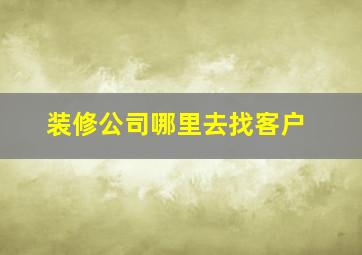 装修公司哪里去找客户